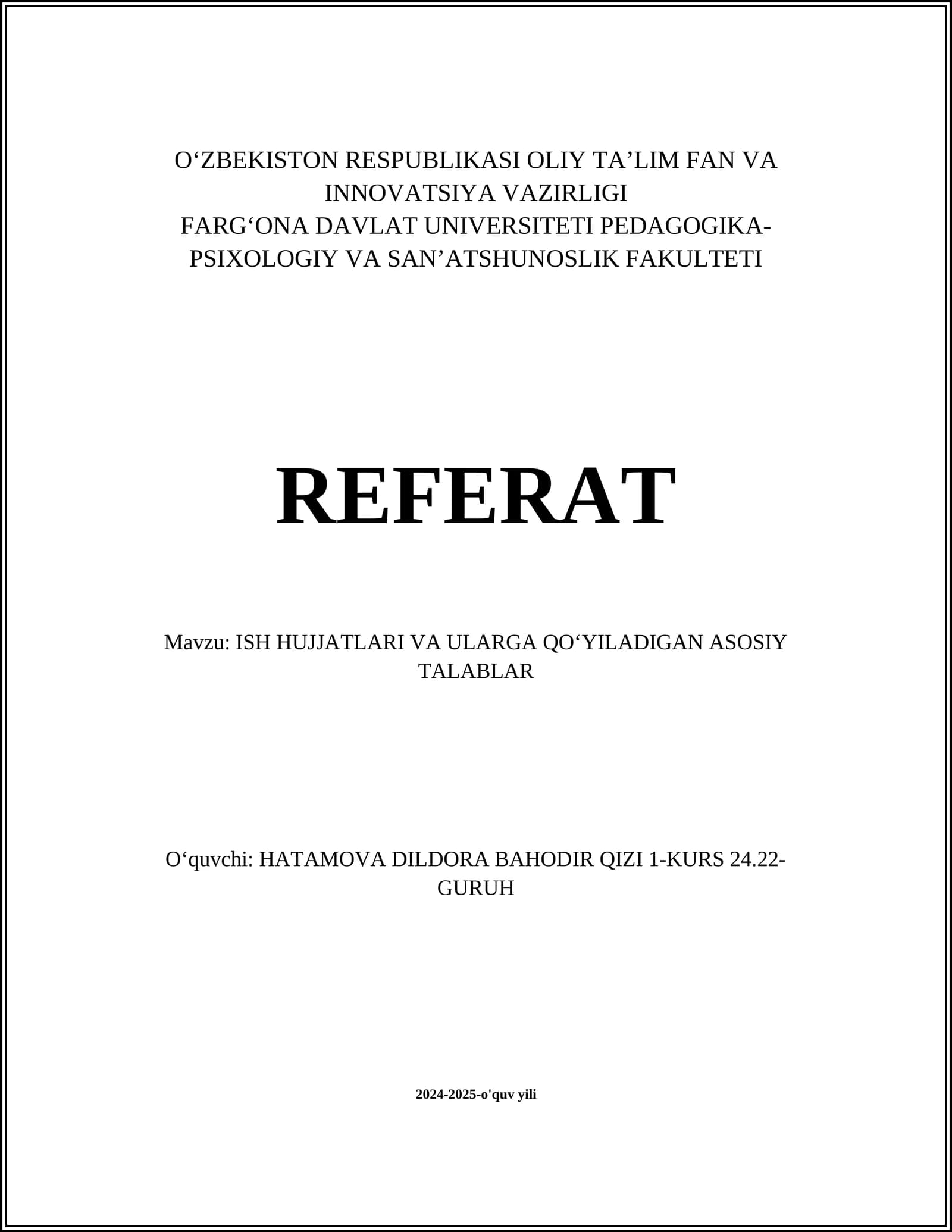 O'ZBEKISTON RESPUBLIKASI OLIY TA'LIM FAN VA INNOVATSIYA VAZIRLIGI
FARG'ONA DAVLAT UNIVERSITETI PEDAGOGIKA-PSIXOLOGIY VA SAN'ATSHUNOSLIK FAKULTETI

REFERAT

Mavzu: ISH HUJJATLARI VA ULARGA QO'YILADIGAN ASOSIY TALABLAR

O'quvchi: HATAMOVA DILDORA BAHODIR QIZI 1-KURS 24.22-GURUH

2024-2025-o'quv yili